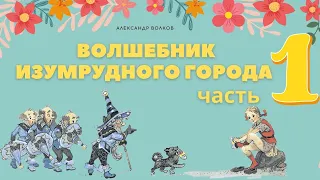 АЛЕКСАНДР ВОЛКОВ

ВОЛШЕБНИК ИЗУМРУДНОГО ГОРОДА

часть 1